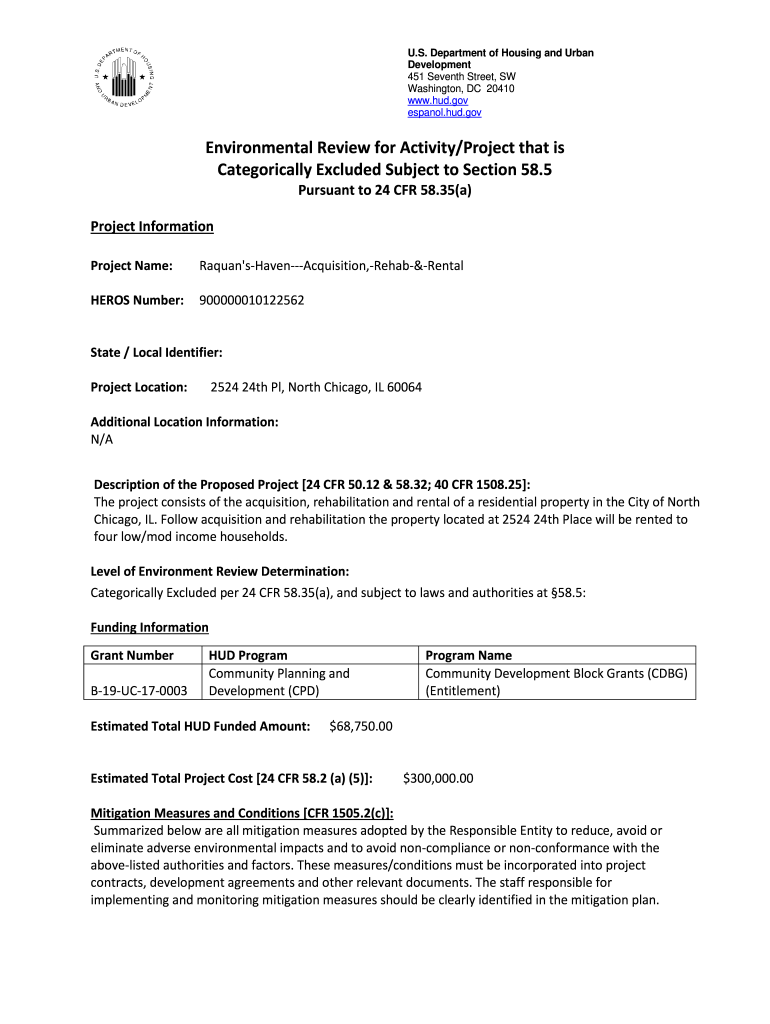 U.S. DEPARTMENT OF HOUSING AND URBAN DEVELOPMENT

U.S. Department of Housing and Urban Development
451 Seventh Street, SW
Washington, DC 20410
www.hud.gov
espanol.hud.gov

Environmental Review for Activity/Project that is Categorically Excluded Subject to Section 58.5
Pursuant to 24 CFR 58.35(a)

Project Information

Project Name: Raquan's-Haven---Acquisition,-Rehab-&-Rental

HEROS Number: 900000010122562

State / Local Identifier:

Project Location: 2524 24th Pl, North Chicago, IL 60064

Additional Location Information:
N/A

Description of the Proposed Project [24 CFR 50.12 & 58.32; 40 CFR 1508.25]:
The project consists of the acquisition, rehabilitation and rental of a residential property in the City of North Chicago, IL. Follow acquisition and rehabilitation the property located at 2524 24th Place will be rented to four low/mod income households.

Level of Environment Review Determination:
Categorically Excluded per 24 CFR 58.35(a), and subject to laws and authorities at §58.5:

Funding Information

| Grant Number | HUD Program | Program Name |
|---|---|---|
| B-19-UC-17-0003 | Community Planning and Development (CPD) | Community Development Block Grants (CDBG) (Entitlement) |

Estimated Total HUD Funded Amount: $68,750.00

Estimated Total Project Cost [24 CFR 58.2 (a) (5)]: $300,000.00

Mitigation Measures and Conditions [CFR 1505.2(c)]:
Summarized below are all mitigation measures adopted by the Responsible Entity to reduce, avoid or eliminate adverse environmental impacts and to avoid non-compliance or non-conformance with the above-listed authorities and factors. These measures/conditions must be incorporated into project contracts, development agreements and other relevant documents. The staff responsible for implementing and monitoring mitigation measures should be clearly identified in the mitigation plan.